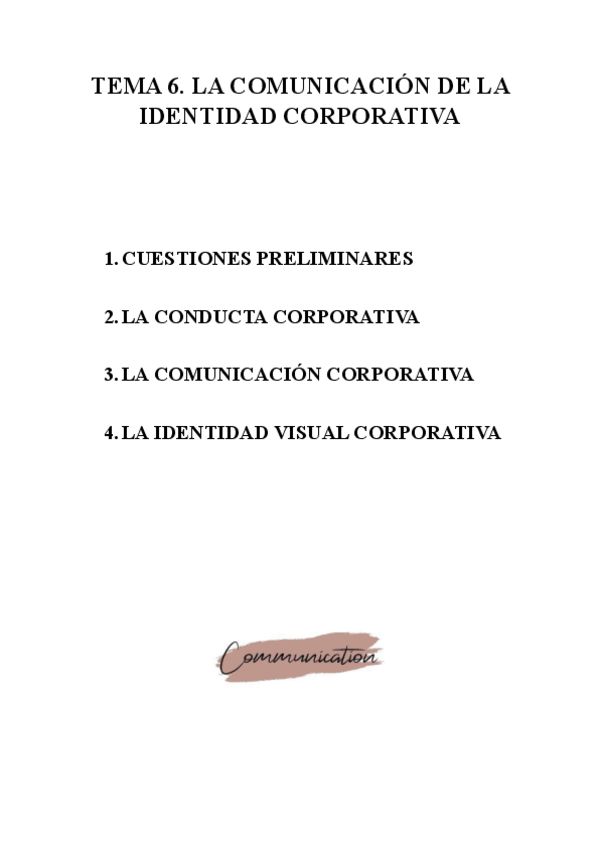 TEMA 6. LA COMUNICACIÓN DE LA IDENTIDAD CORPORATIVA

1. CUESTIONES PRELIMINARES

2. LA CONDUCTA CORPORATIVA

3. LA COMUNICACIÓN CORPORATIVA

4. LA IDENTIDAD VISUAL CORPORATIVA

Communication